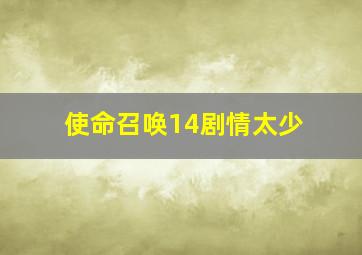 使命召唤14剧情太少